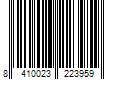 8 410023 223959